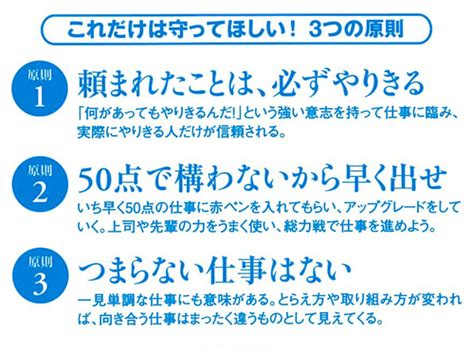 これだけは守ってほしい！ 3つの原則

原則
1
頼まれたことは、必ずやりきる
「何があってもやりきるんだ!」という強い意志を持って仕事に臨み、実際にやりきる人だけが信頼される。

原則
2
50点で構わないから早く出せ
いち早く50点の仕事に赤ペンを入れてもらい、アップグレードをしていく。上司や先輩の力をうまく使い、総力戦で仕事を進めよう。

原則
3
つまらない仕事はない
一見単調な仕事にも意味がある。とらえ方や取り組み方が変われば、向き合う仕事はまったく違うものとして見えてくる。